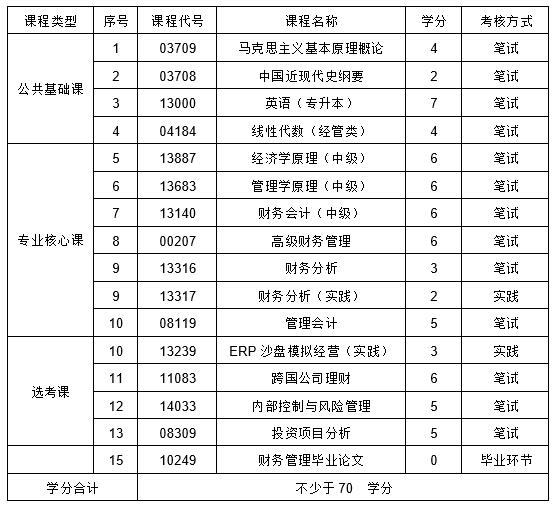 | 课程类型 | 序号 | 课程代号 | 课程名称 | 学分 | 考核方式 |
|---|---|---|---|---|---|
| 公共基础课 | 1 | 03709 | 马克思主义基本原理概论 | 4 | 笔试 |
| | 2 | 03708 | 中国近现代史纲要 | 2 | 笔试 |
| | 3 | 13000 | 英语（专升本） | 7 | 笔试 |
| | 4 | 04184 | 线性代数（经管类） | 4 | 笔试 |
| 专业核心课 | 5 | 13887 | 经济学原理（中级） | 6 | 笔试 |
| | 6 | 13683 | 管理学原理（中级） | 6 | 笔试 |
| | 7 | 13140 | 财务会计（中级） | 6 | 笔试 |
| | 8 | 00207 | 高级财务管理 | 6 | 笔试 |
| | 9 | 13316 | 财务分析 | 3 | 笔试 |
| | 9 | 13317 | 财务分析（实践） | 2 | 实践 |
| | 10 | 08119 | 管理会计 | 5 | 笔试 |
| 选考课 | 10 | 13239 | ERP 沙盘模拟经营（实践） | 3 | 实践 |
| | 11 | 11083 | 跨国公司理财 | 6 | 笔试 |
| | 12 | 14033 | 内部控制与风险管理 | 5 | 笔试 |
| | 13 | 08309 | 投资项目分析 | 5 | 笔试 |
| | 15 | 10249 | 财务管理毕业论文 | 0 | 毕业环节 |
| 学分合计 | 不少于 70 学分 | | | | |